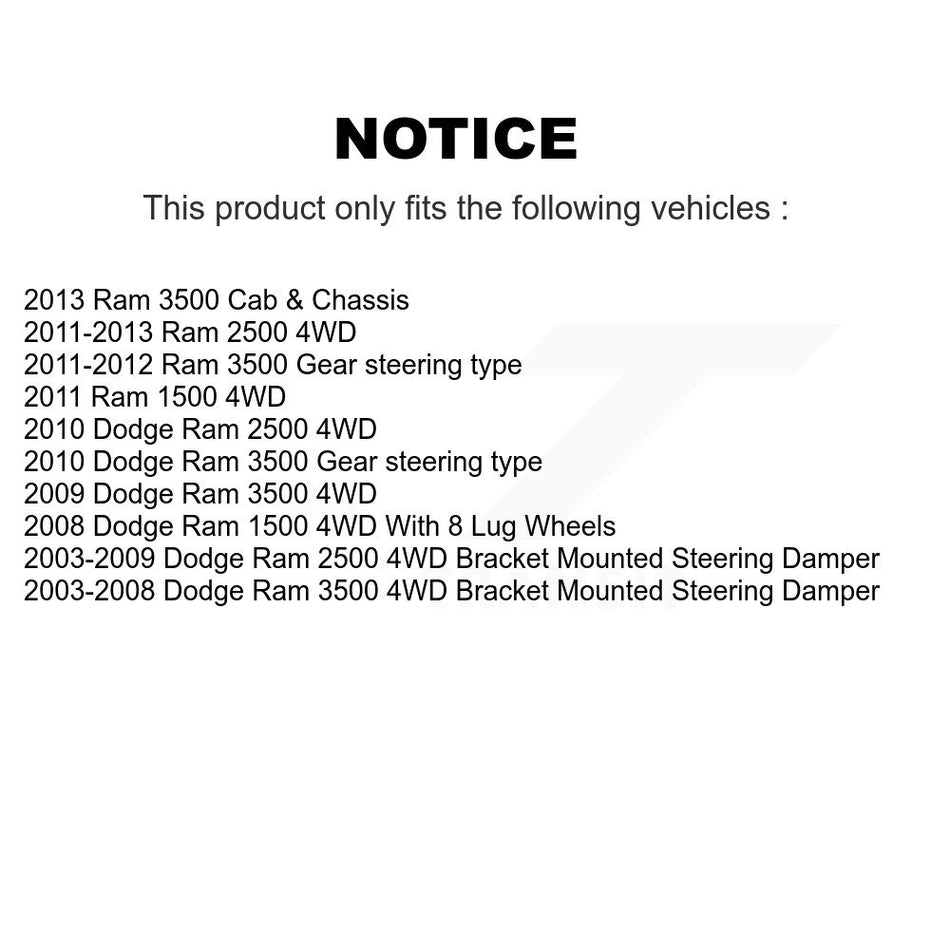 NOTICE

This product only fits the following vehicles :

2013 Ram 3500 Cab & Chassis
2011-2013 Ram 2500 4WD
2011-2012 Ram 3500 Gear steering type
2011 Ram 1500 4WD
2010 Dodge Ram 2500 4WD
2010 Dodge Ram 3500 Gear steering type
2009 Dodge Ram 3500 4WD
2008 Dodge Ram 1500 4WD With 8 Lug Wheels
2003-2009 Dodge Ram 2500 4WD Bracket Mounted Steering Damper
2003-2008 Dodge Ram 3500 4WD Bracket Mounted Steering Damper